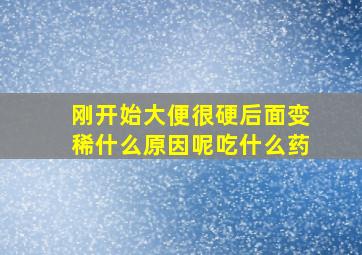 刚开始大便很硬后面变稀什么原因呢吃什么药